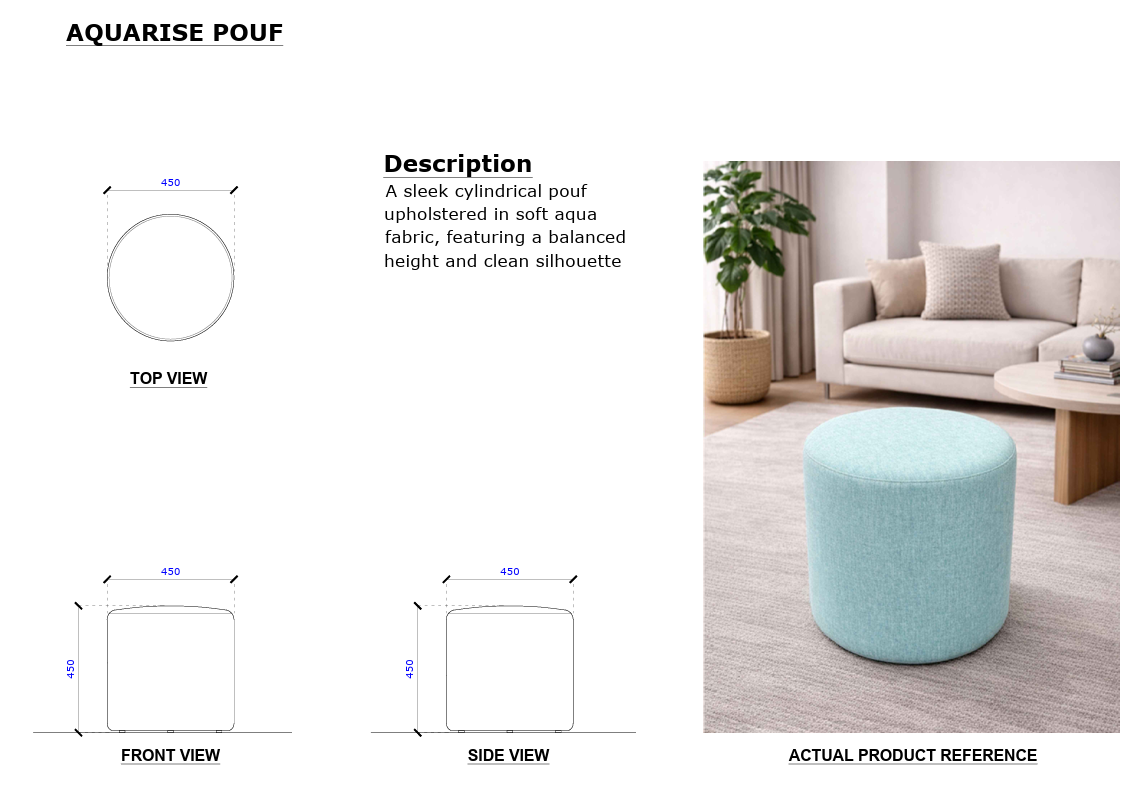 AQUARISE POUF

450

TOP VIEW

Description

A sleek cylindrical pouf upholstered in soft aqua fabric, featuring a balanced height and clean silhouette

450

450

FRONT VIEW

450

450

SIDE VIEW

ACTUAL PRODUCT REFERENCE